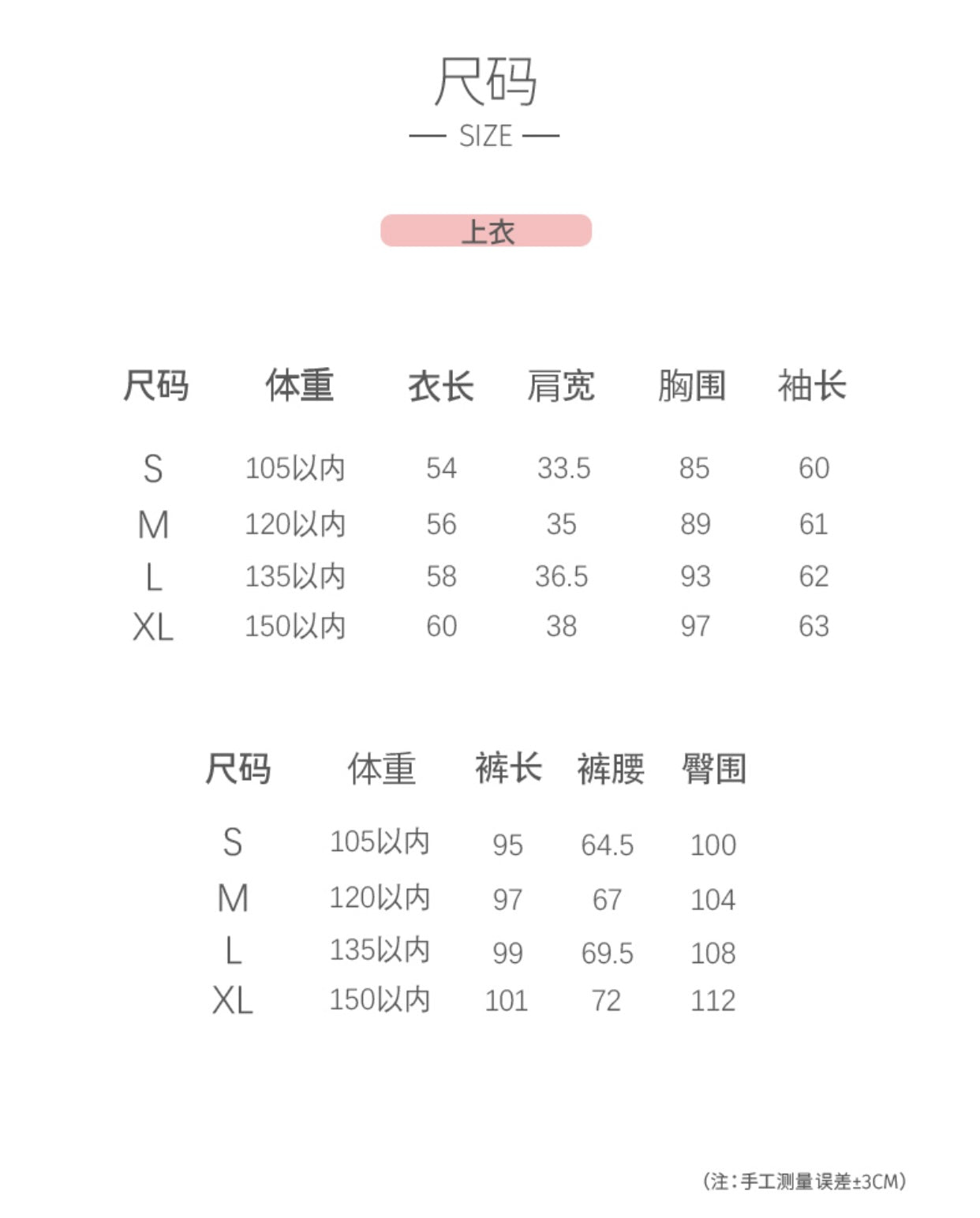 尺码

— SIZE —

上衣

| 尺码 | 体重 | 衣长 | 肩宽 | 胸围 | 袖长 |
|---|---|---|---|---|---|
| S | 105以内 | 54 | 33.5 | 85 | 60 |
| M | 120以内 | 56 | 35 | 89 | 61 |
| L | 135以内 | 58 | 36.5 | 93 | 62 |
| XL | 150以内 | 60 | 38 | 97 | 63 |

| 尺码 | 体重 | 裤长 | 裤腰 | 臀围 |
|---|---|---|---|---|
| S | 105以内 | 95 | 64.5 | 100 |
| M | 120以内 | 97 | 67 | 104 |
| L | 135以内 | 99 | 69.5 | 108 |
| XL | 150以内 | 101 | 72 | 112 |

(注:手工测量误差±3CM)